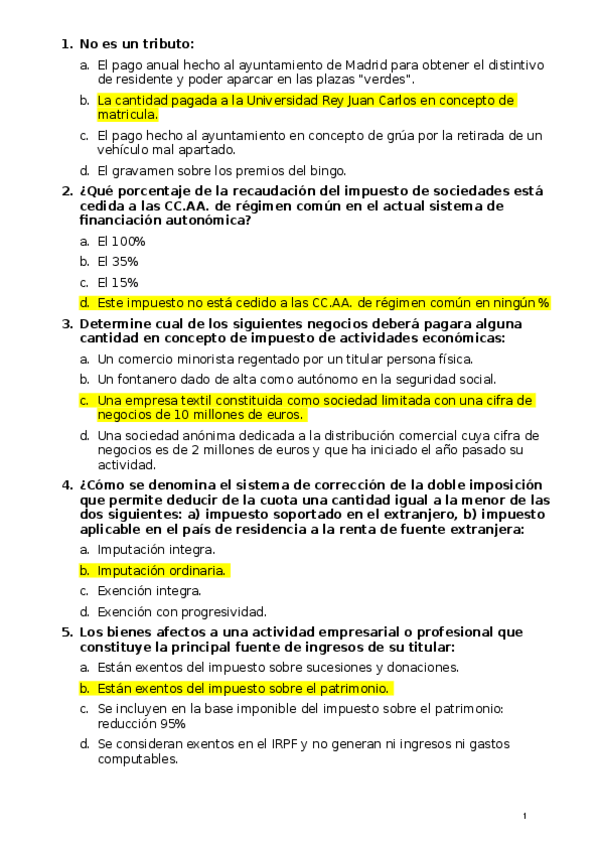 1. No es un tributo:

a. El pago anual hecho al ayuntamiento de Madrid para obtener el distintivo de residente y poder aparcar en las plazas "verdes".

b. La cantidad pagada a la Universidad Rey Juan Carlos en concepto de matricula.

c. El pago hecho al ayuntamiento en concepto de grúa por la retirada de un vehículo mal apartado.

d. El gravamen sobre los premios del bingo.

2. ¿Qué porcentaje de la recaudación del impuesto de sociedades está cedida a las CC.AA. de régimen común en el actual sistema de financiación autonómica?

a. El 100%

b. El 35%

c. El 15%

d. Este impuesto no está cedido a las CC.AA. de régimen común en ningún %

3. Determine cual de los siguientes negocios deberá pagara alguna cantidad en concepto de impuesto de actividades económicas:

a. Un comercio minorista regentado por un titular persona física.

b. Un fontanero dado de alta como autónomo en la seguridad social.

c. Una empresa textil constituida como sociedad limitada con una cifra de negocios de 10 millones de euros.

d. Una sociedad anónima dedicada a la distribución comercial cuya cifra de negocios es de 2 millones de euros y que ha iniciado el año pasado su actividad.

4. ¿Cómo se denomina el sistema de corrección de la doble imposición que permite deducir de la cuota una cantidad igual a la menor de las dos siguientes: a) impuesto soportado en el extranjero, b) impuesto aplicable en el país de residencia a la renta de fuente extranjera:

a. Imputación integra.

b. Imputación ordinaria.

c. Exención integra.

d. Exención con progresividad.

5. Los bienes afectos a una actividad empresarial o profesional que constituye la principal fuente de ingresos de su titular:

a. Están exentos del impuesto sobre sucesiones y donaciones.

b. Están exentos del impuesto sobre el patrimonio.

c. Se incluyen en la base imponible del impuesto sobre el patrimonio: reducción 95%

d. Se consideran exentos en el IRPF y no generan ni ingresos ni gastos computables.

1